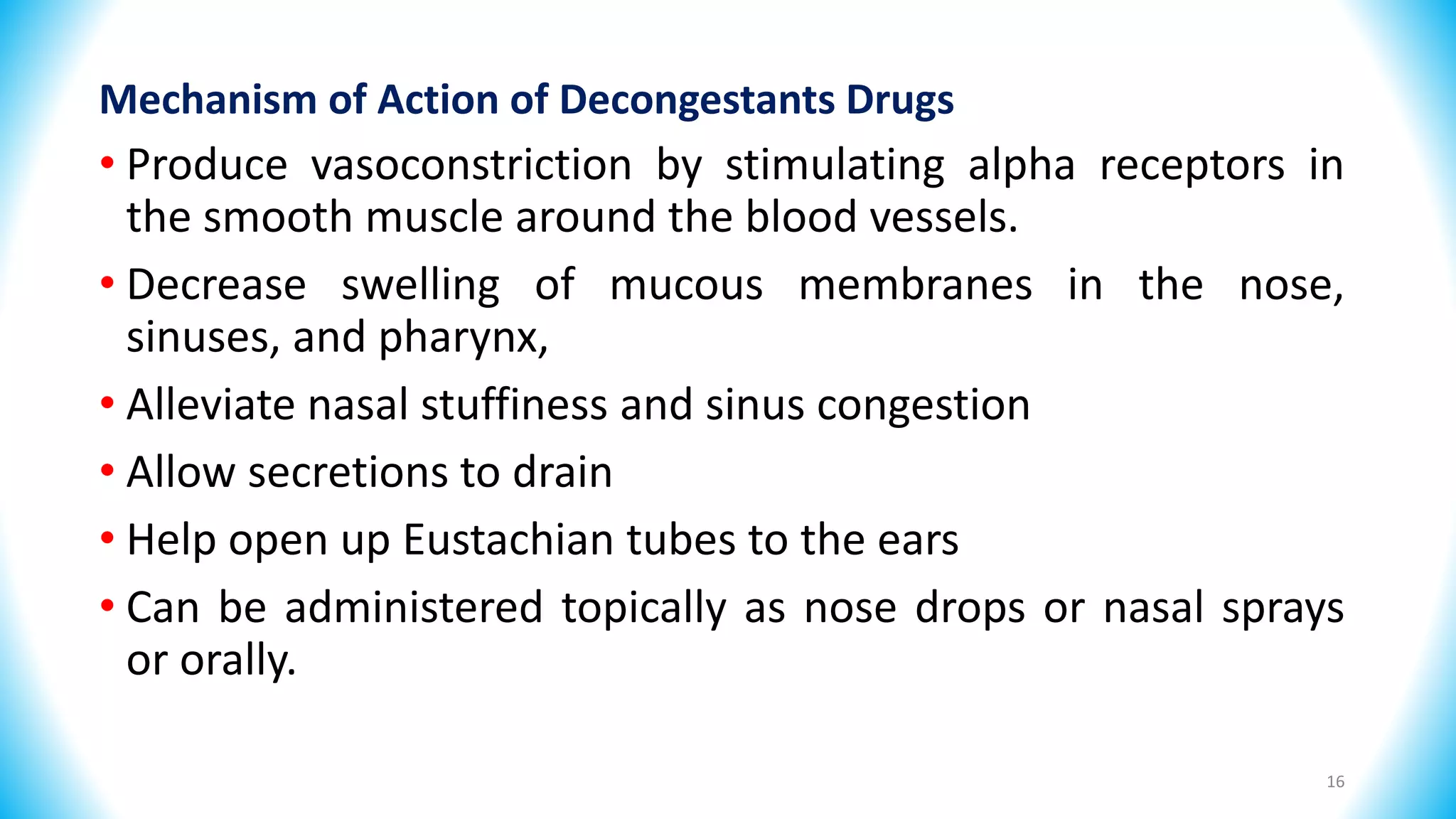 Mechanism of Action of Decongestants Drugs

• Produce vasoconstriction by stimulating alpha receptors in the smooth muscle around the blood vessels.

• Decrease swelling of mucous membranes in the nose, sinuses, and pharynx,

• Alleviate nasal stuffiness and sinus congestion

• Allow secretions to drain

• Help open up Eustachian tubes to the ears

• Can be administered topically as nose drops or nasal sprays or orally.

16